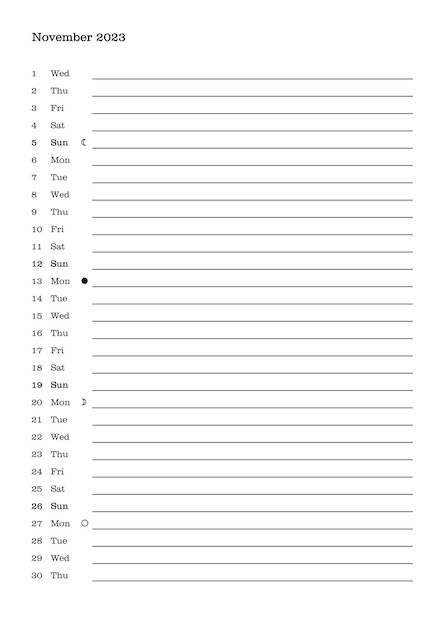 November 2023

1 Wed
2 Thu
3 Fri
4 Sat
5 Sun ☾
6 Mon
7 Tue
8 Wed
9 Thu
10 Fri
11 Sat
12 Sun
13 Mon ●
14 Tue
15 Wed
16 Thu
17 Fri
18 Sat
19 Sun
20 Mon ☽
21 Tue
22 Wed
23 Thu
24 Fri
25 Sat
26 Sun
27 Mon ○
28 Tue
29 Wed
30 Thu